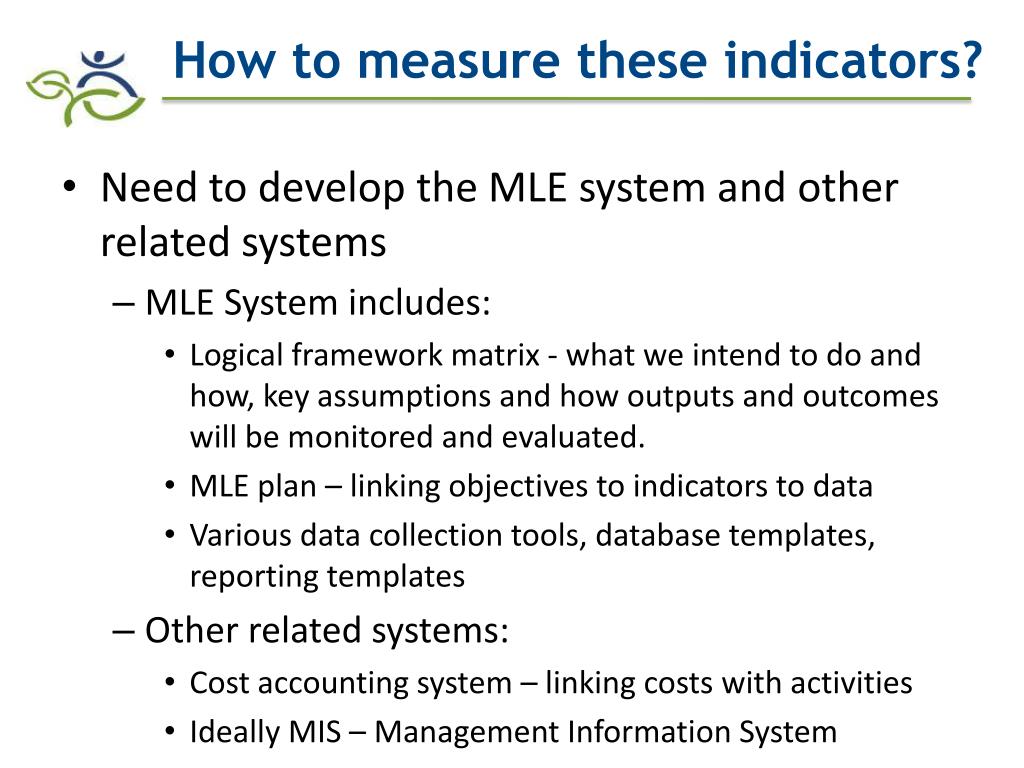 How to measure these indicators?

• Need to develop the MLE system and other related systems

– MLE System includes:

• Logical framework matrix - what we intend to do and how, key assumptions and how outputs and outcomes will be monitored and evaluated.

• MLE plan – linking objectives to indicators to data

• Various data collection tools, database templates, reporting templates

– Other related systems:

• Cost accounting system – linking costs with activities

• Ideally MIS – Management Information System